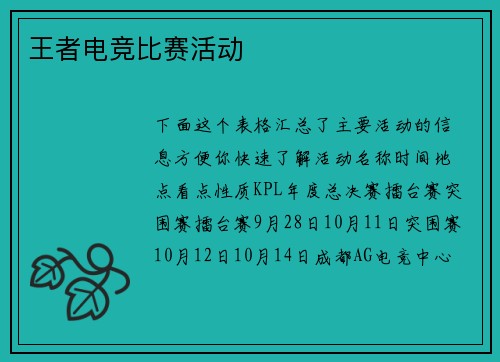 王者电竞比赛活动

下面这个表格汇总了主要活动的信息方便你快速了解活动名称时间地点看点性质KPL年度总决赛擂台赛突围赛擂台赛9月28日10月11日突围赛10月12日10月14日成都AG电竞中心